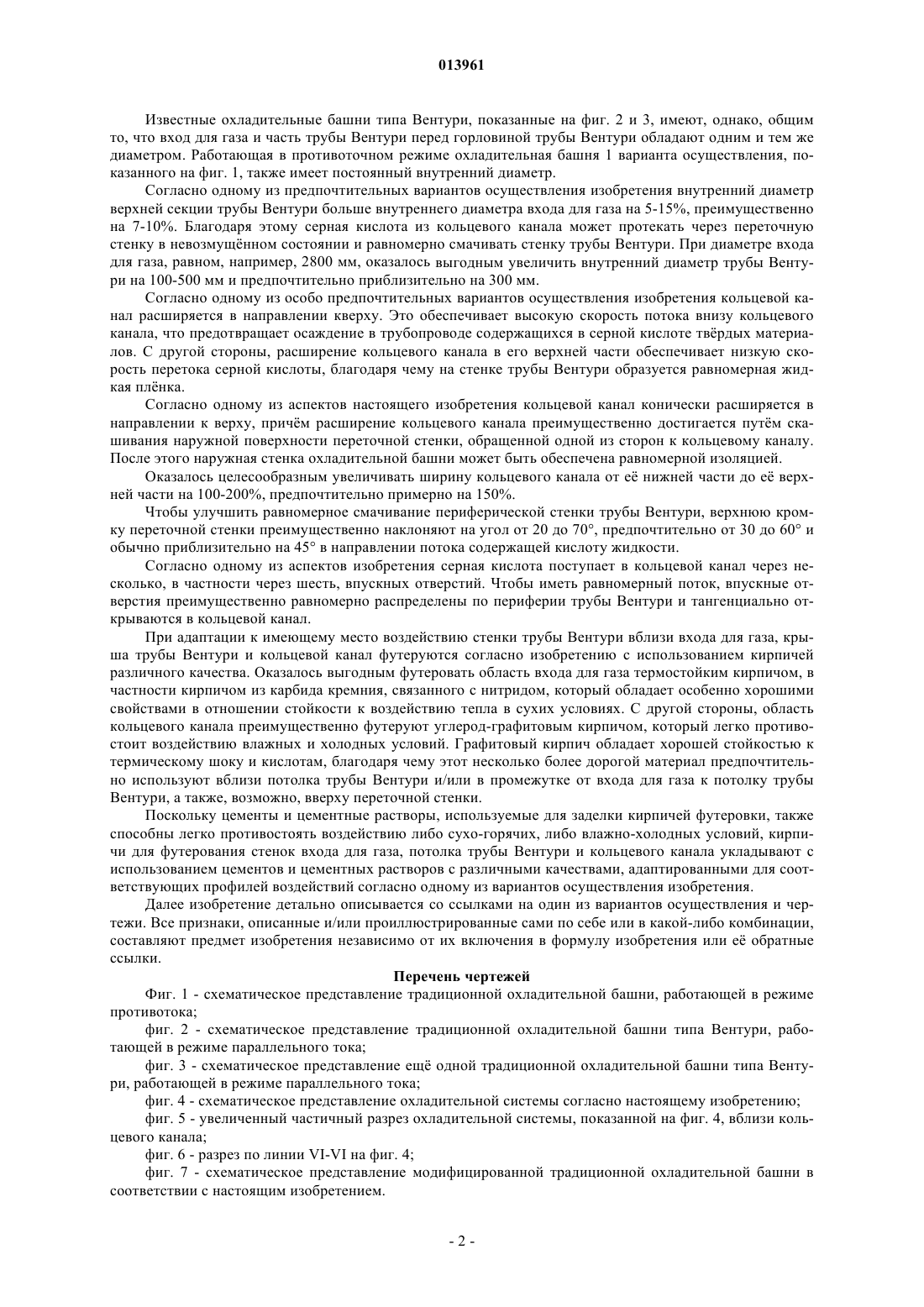 013961

Известные охладительные башни типа Вентури, показанные на фиг. 2 и 3, имеют, однако, общим то, что вход для газа и часть трубы Вентури перед горловиной трубы Вентури обладают одним и тем же диаметром. Работающая в противоточном режиме охладительная башня 1 варианта осуществления, показанного на фиг. 1, также имеет постоянный внутренний диаметр.

Согласно одному из предпочтительных вариантов осуществления изобретения внутренний диаметр верхней секции трубы Вентури больше внутреннего диаметра входа для газа на 5-15%, преимущественно на 7-10%. Благодаря этому серная кислота из кольцевого канала может протекать через переточную стенку в невозмущённом состоянии и равномерно смачивать стенку трубы Вентури. При диаметре входа для газа, равном, например, 2800 мм, оказалось выгодным увеличить внутренний диаметр трубы Вентури на 100-500 мм и предпочтительно приблизительно на 300 мм.

Согласно одному из особо предпочтительных вариантов осуществления изобретения кольцевой канал расширяется в направлении кверху. Это обеспечивает высокую скорость потока внизу кольцевого канала, что предотвращает осаждение в трубопроводе содержащихся в серной кислоте твёрдых материалов. С другой стороны, расширение кольцевого канала в его верхней части обеспечивает низкую скорость перетока серной кислоты, благодаря чему на стенке трубы Вентури образуется равномерная жидкая плёнка.

Согласно одному из аспектов настоящего изобретения кольцевой канал конически расширяется в направлении к верху, причём расширение кольцевого канала преимущественно достигается путём скашивания наружной поверхности переточной стенки, обращенной одной из сторон к кольцевому каналу. После этого наружная стенка охладительной башни может быть обеспечена равномерной изоляцией.

Оказалось целесообразным увеличивать ширину кольцевого канала от её нижней части до её верхней части на 100-200%, предпочтительно примерно на 150%.

Чтобы улучшить равномерное смачивание периферической стенки трубы Вентури, верхнюю кромку переточной стенки преимущественно наклоняют на угол от 20 до 70°, предпочтительно от 30 до 60° и обычно приблизительно на 45° в направлении потока содержащей кислоту жидкости.

Согласно одному из аспектов изобретения серная кислота поступает в кольцевой канал через несколько, в частности через шесть, впускных отверстий. Чтобы иметь равномерный поток, впускные отверстия преимущественно равномерно распределены по периферии трубы Вентури и тангенциально открываются в кольцевой канал.

При адаптации к имеющему место воздействию стенки трубы Вентури вблизи входа для газа, крыша трубы Вентури и кольцевой канал футеруются согласно изобретению с использованием кирпичей различного качества. Оказалось выгодным футеровать область входа для газа термостойким кирпичом, в частности кирпичом из карбида кремния, связанного с нитридом, который обладает особенно хорошими свойствами в отношении стойкости к воздействию тепла в сухих условиях. С другой стороны, область кольцевого канала преимущественно футеруют углерод-графитовым кирпичом, который легко противостоит воздействию влажных и холодных условий. Графитовый кирпич обладает хорошей стойкостью к термическому шоку и кислотам, благодаря чему этот несколько более дорогой материал предпочтительно используют вблизи потолка трубы Вентури и/или в промежутке от входа для газа к потолку трубы Вентури, а также, возможно, вверху переточной стенки.

Поскольку цементы и цементные растворы, используемые для заделки кирпичей футеровки, также способны легко противостоять воздействию либо сухо-горячих, либо влажно-холодных условий, кирпичи для футерования стенок входа для газа, потолка трубы Вентури и кольцевого канала укладывают с использованием цементов и цементных растворов с различными качествами, адаптированными для соответствующих профилей воздействий согласно одному из вариантов осуществления изобретения.

Далее изобретение детально описывается со ссылками на один из вариантов осуществления и чертежи. Все признаки, описанные и/или проиллюстрированные сами по себе или в какой-либо комбинации, составляют предмет изобретения независимо от их включения в формулу изобретения или её обратные ссылки.

Перечень чертежей

Фиг. 1 - схематическое представление традиционной охладительной башни, работающей в режиме противотока;

фиг. 2 - схематическое представление традиционной охладительной башни типа Вентури, работающей в режиме параллельного тока;

фиг. 3 - схематическое представление ещё одной традиционной охладительной башни типа Вентури, работающей в режиме параллельного тока;

фиг. 4 - схематическое представление охладительной системы согласно настоящему изобретению;

фиг. 5 - увеличенный частичный разрез охладительной системы, показанной на фиг. 4, вблизи кольцевого канала;

фиг. 6 - разрез по линии VI-VI на фиг. 4;

фиг. 7 - схематическое представление модифицированной традиционной охладительной башни в соответствии с настоящим изобретением.

- 2 -